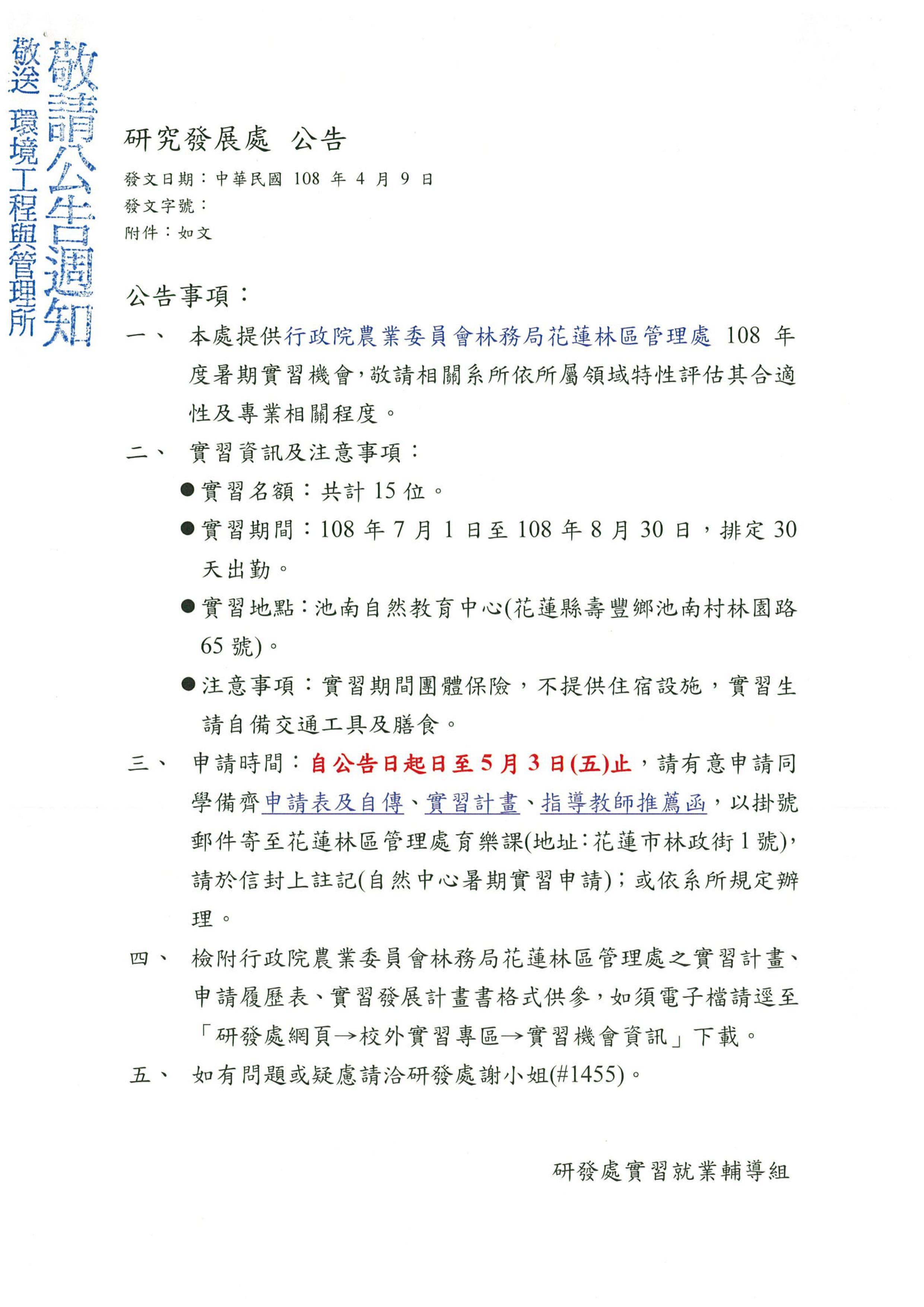 敬請公告週知

敬送 環境工程與管理所

研究發展處 公告

發文日期：中華民國 108 年 4 月 9 日
發文字號：
附件：如文

公告事項：

一、 本處提供行政院農業委員會林務局花蓮林區管理處 108 年度暑期實習機會，敬請相關系所依所屬領域特性評估其合適性及專業相關程度。

二、 實習資訊及注意事項：

●實習名額：共計 15 位。

●實習期間：108 年 7 月 1 日至 108 年 8 月 30 日，排定 30 天出勤。

●實習地點：池南自然教育中心(花蓮縣壽豐鄉池南村林園路 65 號)。

●注意事項：實習期間團體保險，不提供住宿設施，實習生請自備交通工具及膳食。

三、 申請時間：自公告日起日至 5 月 3 日(五)止，請有意申請同學備齊申請表及自傳、實習計畫、指導教師推薦函，以掛號郵件寄至花蓮林區管理處育樂課(地址：花蓮市林政街 1 號)，請於信封上註記(自然中心暑期實習申請)；或依系所規定辦理。

四、 檢附行政院農業委員會林務局花蓮林區管理處之實習計畫、申請履歷表、實習發展計畫書格式供參，如須電子檔請逕至「研發處網頁→校外實習專區→實習機會資訊」下載。

五、 如有問題或疑慮請洽研發處謝小姐(#1455)。

研發處實習就業輔導組